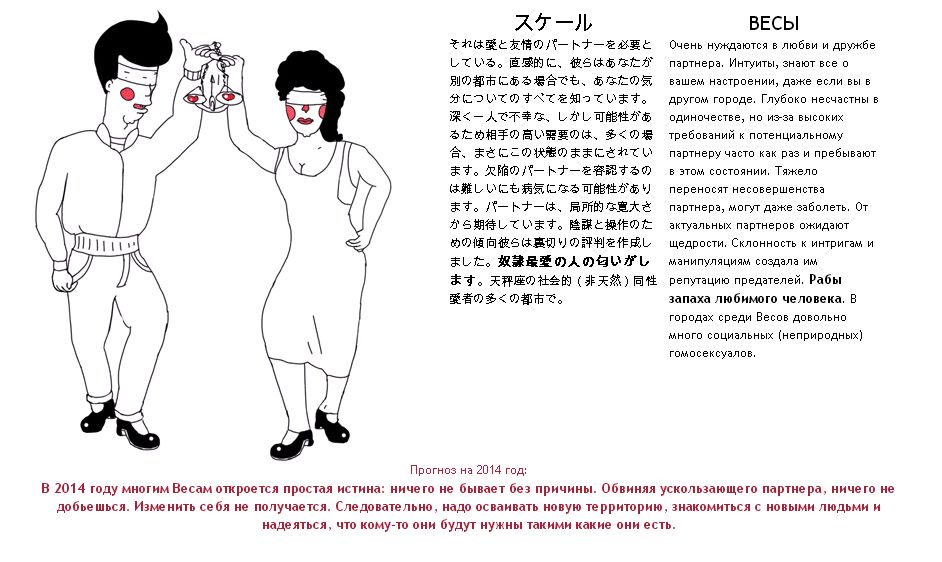 スケール

それは愛と友情のパートナーを必要としている。直感的に、彼らはあなたが別の都市にある場合でも、あなたの気分についてのすべてを知っています。深く一人で不幸な、しかし可能性があるため相手の高い需要のは、多くの場合、まさにこの状態のままにされています。欠陥のパートナーを容認するのは難しいにも病気になる可能性があります。パートナーは、局所的な寛大さから期待しています。陰謀と操作のための傾向彼らは裏切りの評判を作成しました。奴隷最愛の人の匂いがします。天秤座の社会的（非天然）同性愛者の多くの都市で。

ВЕСЫ

Очень нуждаются в любви и дружбе партнера. Интуиты, знают все о вашем настроении, даже если вы в другом городе. Глубоко несчастны в одиночестве, но из-за высоких требований к потенциальному партнеру часто как раз и пребывают в этом состоянии. Тяжело переносят несовершенства партнера, могут даже заболеть. От актуальных партнеров ожидают щедрости. Склонность к интригам и манипуляциям создала им репутацию предателей. Рабы запаха любимого человека. В городах среди Весов довольно много социальных (неприродных) гомосексуалов.

Прогноз на 2014 год:
В 2014 году многим Весам откроется простая истина: ничего не бывает без причины. Обвиняя ускользающего партнера, ничего не добьешься. Изменить себя не получается. Следовательно, надо осваивать новую территорию, знакомиться с новыми людьми и надеяться, что кому-то они будут нужны такими какие они есть.